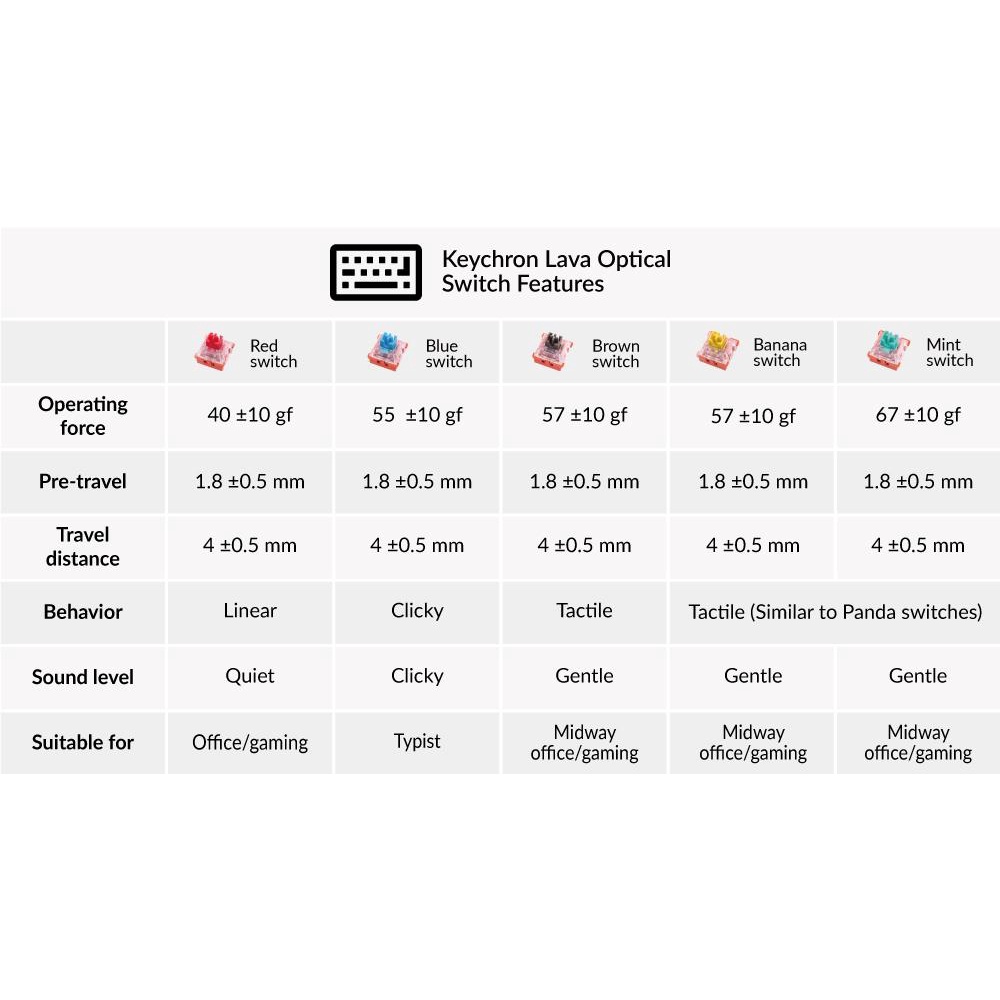 Keychron Lava Optical Switch Features

| | Red switch | Blue switch | Brown switch | Banana switch | Mint switch |
|---|---|---|---|---|---|
| Operating force | 40 ±10 gf | 55 ±10 gf | 57 ±10 gf | 57 ±10 gf | 67 ±10 gf |
| Pre-travel | 1.8 ±0.5 mm | 1.8 ±0.5 mm | 1.8 ±0.5 mm | 1.8 ±0.5 mm | 1.8 ±0.5 mm |
| Travel distance | 4 ±0.5 mm | 4 ±0.5 mm | 4 ±0.5 mm | 4 ±0.5 mm | 4 ±0.5 mm |
| Behavior | Linear | Clicky | Tactile | Tactile (Similar to Panda switches) | |
| Sound level | Quiet | Clicky | Gentle | Gentle | Gentle |
| Suitable for | Office/gaming | Typist | Midway office/gaming | Midway office/gaming | Midway office/gaming |